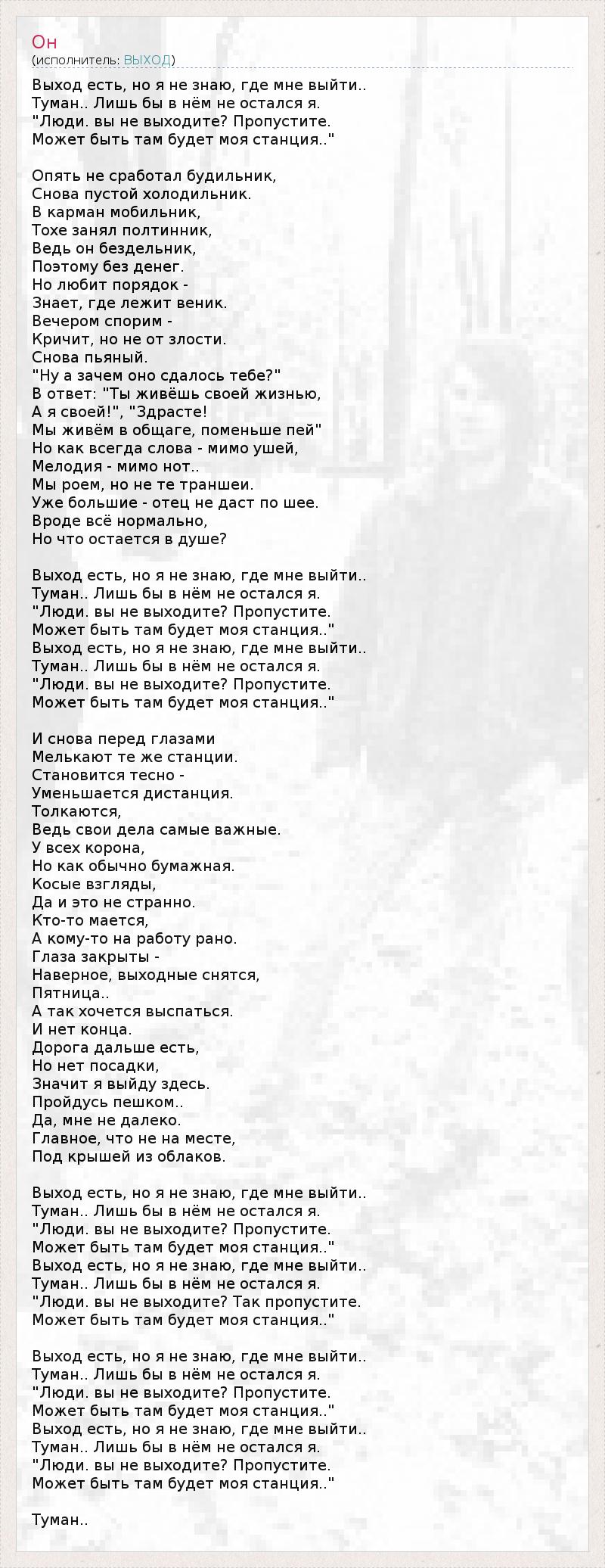 Он
(исполнитель: ВЫХОД)

Выход есть, но я не знаю, где мне выйти..
Туман.. Лишь бы в нём не остался я.
"Люди. вы не выходите? Пропустите.
Может быть там будет моя станция.."

Опять не сработал будильник,
Снова пустой холодильник.
В карман мобильник,
Тохе занял полтинник,
Ведь он бездельник,
Поэтому без денег.
Но любит порядок -
Знает, где лежит веник.
Вечером спорим -
Кричит, но не от злости.
Снова пьяный.
"Ну а зачем оно сдалось тебе?"
В ответ: "Ты живёшь своей жизнью,
А я своей!", "Здрасте!
Мы живём в общаге, поменьше пей"
Но как всегда слова - мимо ушей,
Мелодия - мимо нот..
Мы роем, но не те траншеи.
Уже большие - отец не даст по шее.
Вроде всё нормально,
Но что остается в душе?

Выход есть, но я не знаю, где мне выйти..
Туман.. Лишь бы в нём не остался я.
"Люди. вы не выходите? Пропустите.
Может быть там будет моя станция.."
Выход есть, но я не знаю, где мне выйти..
Туман.. Лишь бы в нём не остался я.
"Люди. вы не выходите? Пропустите.
Может быть там будет моя станция.."

И снова перед глазами
Мелькают те же станции.
Становится тесно -
Уменьшается дистанция.
Толкаются,
Ведь свои дела самые важные.
У всех корона,
Но как обычно бумажная.
Косые взгляды,
Да и это не странно.
Кто-то мается,
А кому-то на работу рано.
Глаза закрыты -
Наверное, выходные снятся,
Пятница..
А так хочется выспаться.
И нет конца.
Дорога дальше есть,
Но нет посадки,
Значит я выйду здесь.
Пройдусь пешком..
Да, мне не далеко.
Главное, что не на месте,
Под крышей из облаков.

Выход есть, но я не знаю, где мне выйти..
Туман.. Лишь бы в нём не остался я.
"Люди. вы не выходите? Пропустите.
Может быть там будет моя станция.."
Выход есть, но я не знаю, где мне выйти..
Туман.. Лишь бы в нём не остался я.
"Люди. вы не выходите? Так пропустите.
Может быть там будет моя станция.."

Выход есть, но я не знаю, где мне выйти..
Туман.. Лишь бы в нём не остался я.
"Люди. вы не выходите? Пропустите.
Может быть там будет моя станция.."
Выход есть, но я не знаю, где мне выйти..
Туман.. Лишь бы в нём не остался я.
"Люди. вы не выходите? Пропустите.
Может быть там будет моя станция.."

Туман..